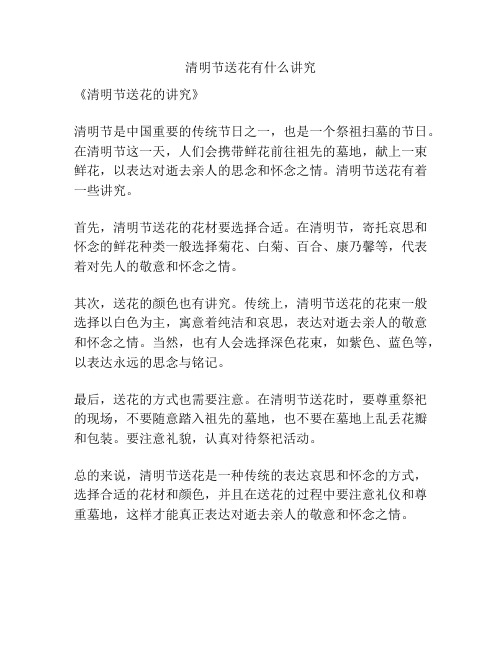 清明节送花有什么讲究

《清明节送花的讲究》

清明节是中国重要的传统节日之一，也是一个祭祖扫墓的节日。在清明节这一天，人们会携带鲜花前往祖先的墓地，献上一束鲜花，以表达对逝去亲人的思念和怀念之情。清明节送花有着一些讲究。

首先，清明节送花的花材要选择合适。在清明节，寄托哀思和怀念的鲜花种类一般选择菊花、白菊、百合、康乃馨等，代表着对先人的敬意和怀念之情。

其次，送花的颜色也有讲究。传统上，清明节送花的花束一般选择以白色为主，寓意着纯洁和哀思，表达对逝去亲人的敬意和怀念之情。当然，也有人会选择深色花束，如紫色、蓝色等，以表达永远的思念与铭记。

最后，送花的方式也需要注意。在清明节送花时，要尊重祭祀的现场，不要随意踏入祖先的墓地，也不要在墓地上乱丢花瓣和包装。要注意礼貌，认真对待祭祀活动。

总的来说，清明节送花是一种传统的表达哀思和怀念的方式，选择合适的花材和颜色，并且在送花的过程中要注意礼仪和尊重墓地，这样才能真正表达对逝去亲人的敬意和怀念之情。